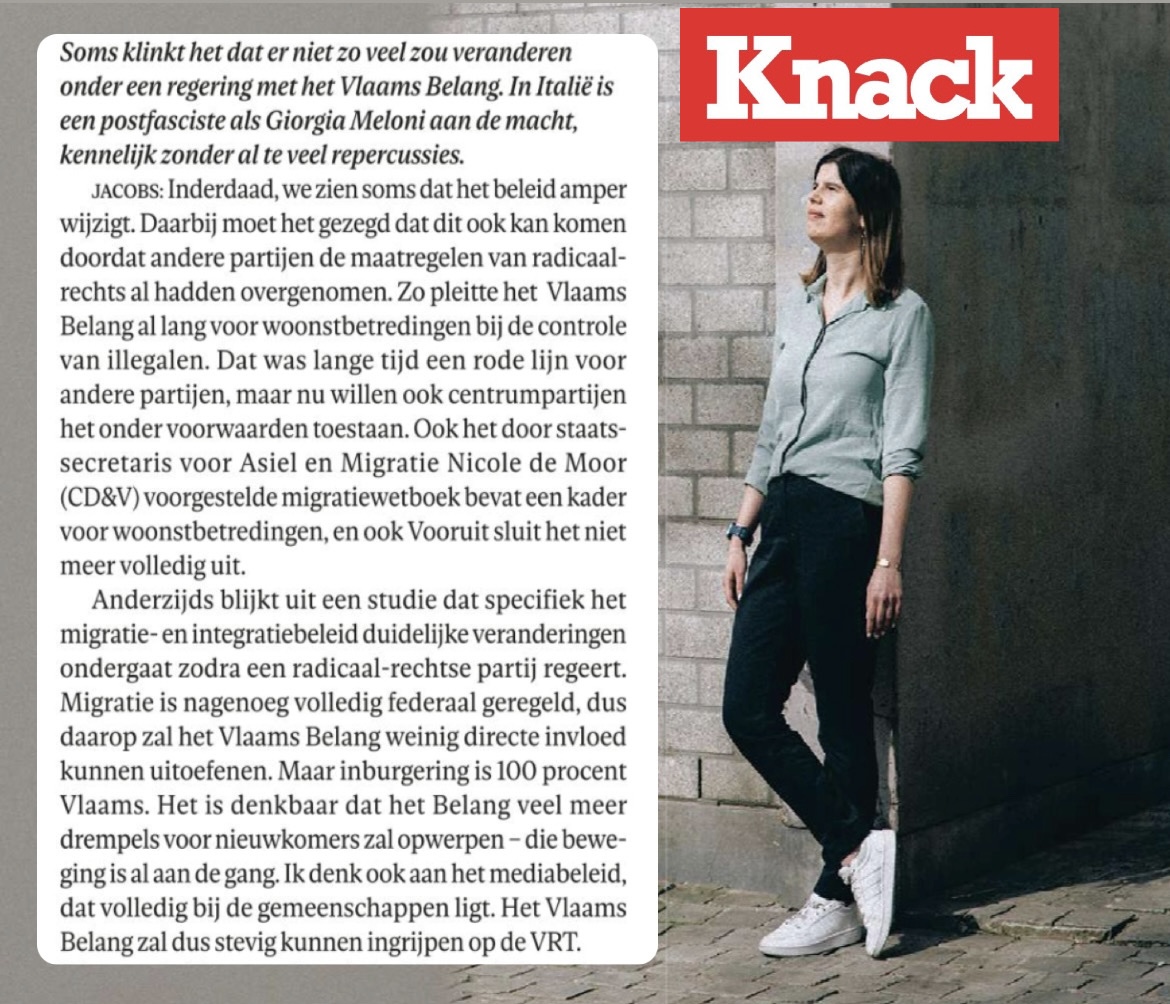 Soms klinkt het dat er niet zo veel zou veranderen onder een regering met het Vlaams Belang. In Italië is een postfasciste als Giorgia Meloni aan de macht, kennelijk zonder al te veel repercussies.

JACOBS: Inderdaad, we zien soms dat het beleid amper wijzigt. Daarbij moet het gezegd dat dit ook kan komen doordat andere partijen de maatregelen van radicaal-rechts al hadden overgenomen. Zo pleitte het Vlaams Belang al lang voor woonstbetredingen bij de controle van illegalen. Dat was lange tijd een rode lijn voor andere partijen, maar nu willen ook centrumpartijen het onder voorwaarden toestaan. Ook het door staatssecretaris voor Asiel en Migratie Nicole de Moor (CD&V) voorgestelde migratiewetboek bevat een kader voor woonstbetredingen, en ook Vooruit sluit het niet meer volledig uit.

Anderzijds blijkt uit een studie dat specifiek het migratie- en integratiebeleid duidelijke veranderingen ondergaat zodra een radicaal-rechtse partij regeert. Migratie is nagenoeg volledig federaal geregeld, dus daarop zal het Vlaams Belang weinig directe invloed kunnen uitoefenen. Maar inburgering is 100 procent Vlaams. Het is denkbaar dat het Belang veel meer drempels voor nieuwkomers zal opwerpen – die beweging is al aan de gang. Ik denk ook aan het mediabeleid, dat volledig bij de gemeenschappen ligt. Het Vlaams Belang zal dus stevig kunnen ingrijpen op de VRT.

Knack